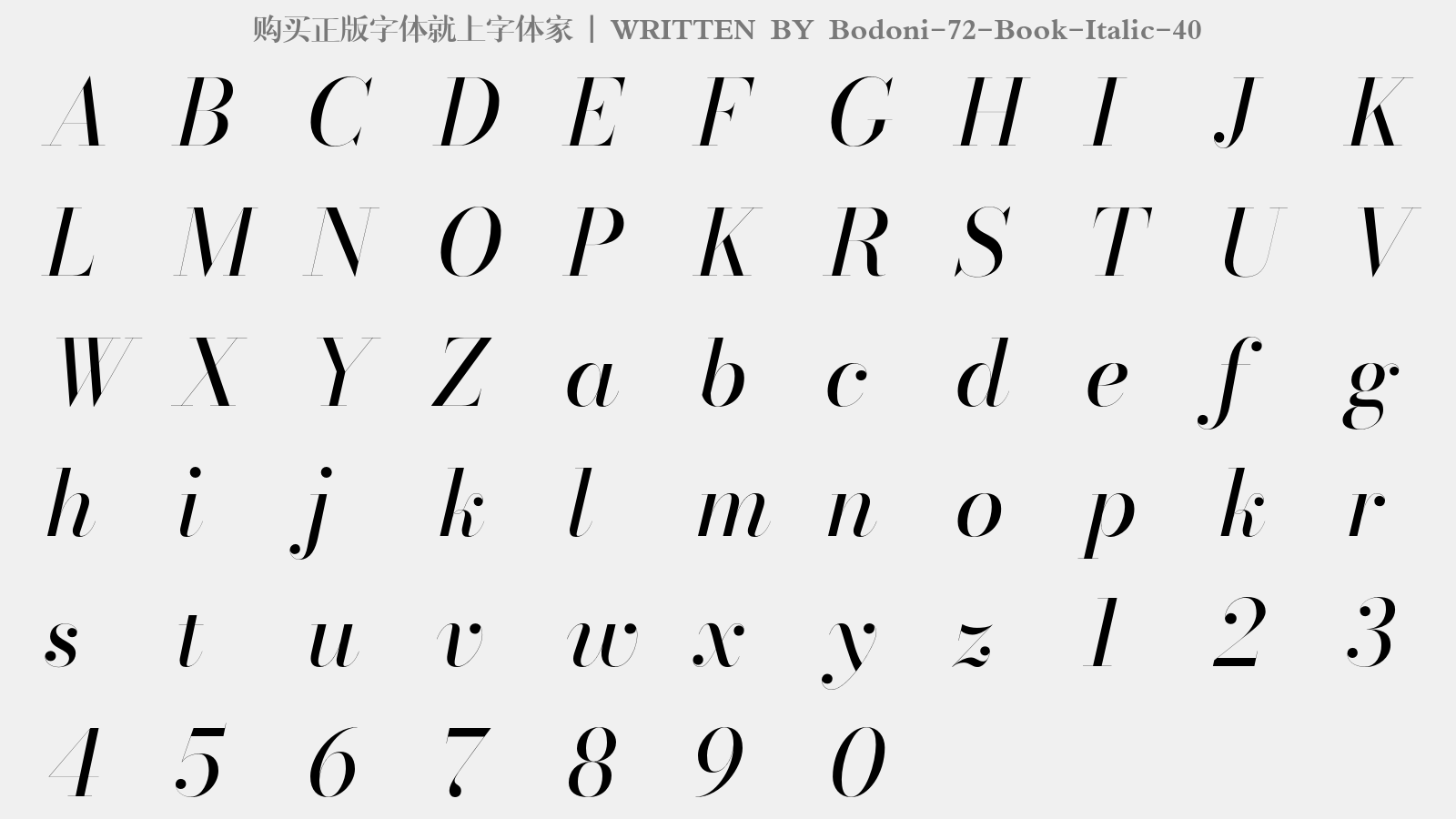 购买正版字体就上字体家 | WRITTEN BY Bodoni-72-Book-Italic-40

A B C D E F G H I J K

L M N O P K R S T U V

W X Y Z a b c d e f g

h i j k l m n o p k r

s t u v w x y z 1 2 3

4 5 6 7 8 9 0